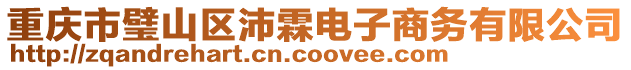 重庆市璧山区沛霖电子商务有限公司
http://zqandrehart.cn.coovee.com